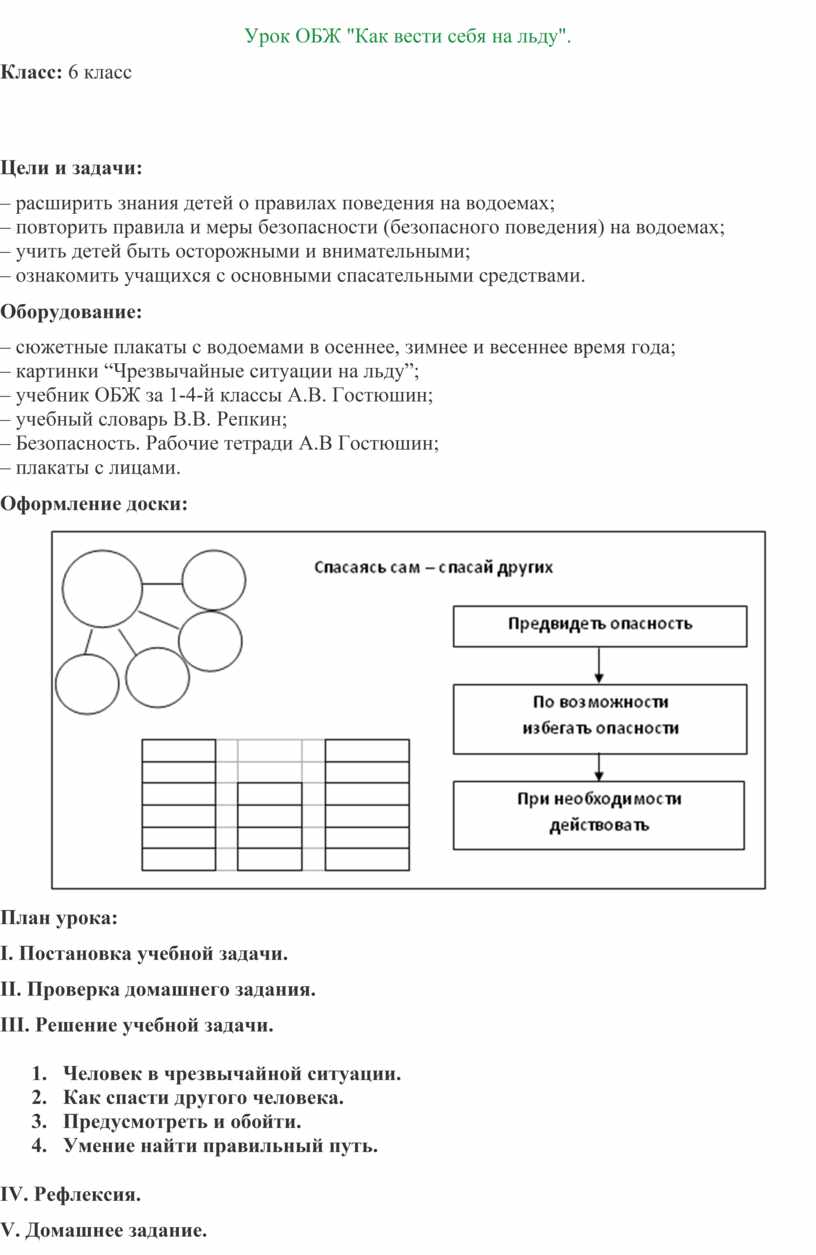 Урок ОБЖ "Как вести себя на льду".

**Класс:** 6 класс

**Цели и задачи:**

– расширить знания детей о правилах поведения на водоемах;
– повторить правила и меры безопасности (безопасного поведения) на водоемах;
– учить детей быть осторожными и внимательными;
– ознакомить учащихся с основными спасательными средствами.

**Оборудование:**

– сюжетные плакаты с водоемами в осеннее, зимнее и весеннее время года;
– картинки “Чрезвычайные ситуации на льду”;
– учебник ОБЖ за 1-4-й классы А.В. Гостюшин;
– учебный словарь В.В. Репкин;
– Безопасность. Рабочие тетради А.В Гостюшин;
– плакаты с лицами.

**Оформление доски:**

Спасаясь сам – спасай других

Предвидеть опасность

По возможности избегать опасности

При необходимости действовать

**План урока:**

**I. Постановка учебной задачи.**

**II. Проверка домашнего задания.**

**III. Решение учебной задачи.**

1. **Человек в чрезвычайной ситуации.**
2. **Как спасти другого человека.**
3. **Предусмотреть и обойти.**
4. **Умение найти правильный путь.**

**IV. Рефлексия.**

**V. Домашнее задание.**